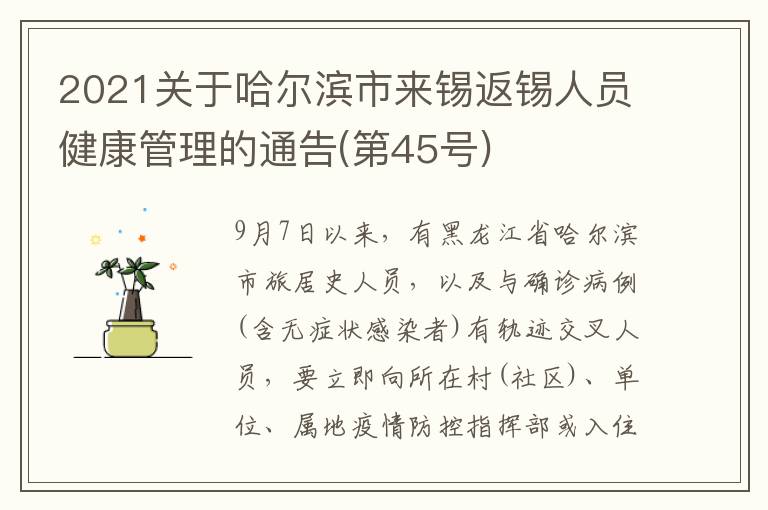 2021关于哈尔滨市来锡返锡人员健康管理的通告(第45号)

9月7日以来，有黑龙江省哈尔滨市旅居史人员，以及与确诊病例(含无症状感染者)有轨迹交叉人员，要立即向所在村(社区)、单位、属地疫情防控指挥部或入住